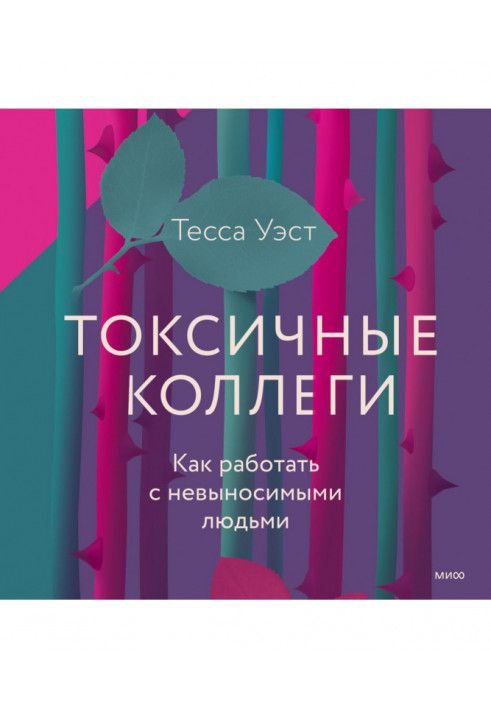 Тесса Уэст

ТОКСИЧНЫЕ КОЛЛЕГИ

Как работать с невыносимыми людьми

МИФ